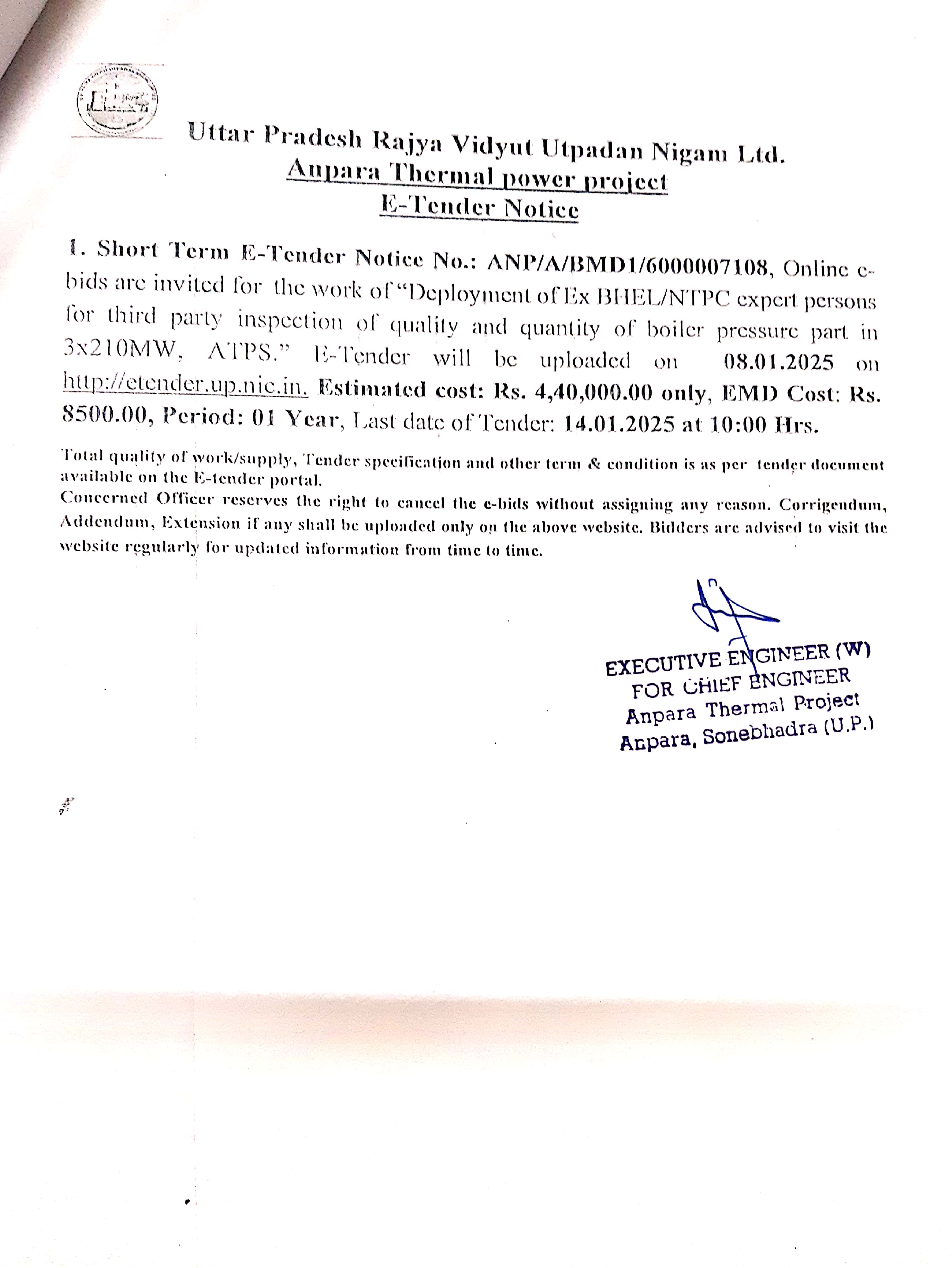 Uttar Pradesh Rajya Vidyut Utpadan Nigam Ltd.
Anpara Thermal power project
E-Tender Notice

1. Short Term E-Tender Notice No.: ANP/A/BMD1/6000007108, Online e-bids are invited for the work of "Deployment of Ex BHEL/NTPC expert persons for third party inspection of quality and quantity of boiler pressure part in 3x210MW, ATPS." E-Tender will be uploaded on 08.01.2025 on http://etender.up.nic.in. Estimated cost: Rs. 4,40,000.00 only, EMD Cost: Rs. 8500.00, Period: 01 Year, Last date of Tender: 14.01.2025 at 10:00 Hrs.

Total quality of work/supply, Tender specification and other term & condition is as per tender document available on the E-tender portal.
Concerned Officer reserves the right to cancel the e-bids without assigning any reason. Corrigendum, Addendum, Extension if any shall be uploaded only on the above website. Bidders are advised to visit the website regularly for updated information from time to time.

EXECUTIVE ENGINEER (W)
FOR CHIEF ENGINEER
Anpara Thermal Project
Anpara, Sonebhadra (U.P.)